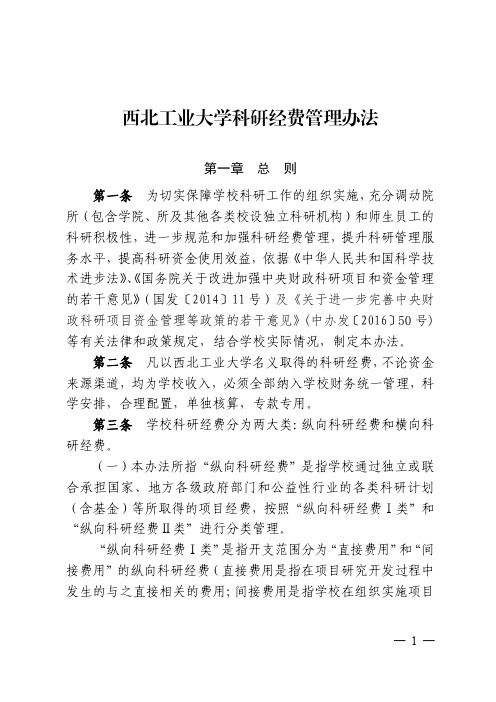 西北工业大学科研经费管理办法

第一章　总　则

第一条　为切实保障学校科研工作的组织实施，充分调动院所（包含学院、所及其他各类校设独立科研机构）和师生员工的科研积极性，进一步规范和加强科研经费管理，提升科研管理服务水平，提高科研资金使用效益，依据《中华人民共和国科学技术进步法》、《国务院关于改进加强中央财政科研项目和资金管理的若干意见》（国发〔2014〕11号）及《关于进一步完善中央财政科研项目资金管理等政策的若干意见》（中办发〔2016〕50号）等有关法律和政策规定，结合学校实际情况，制定本办法。

第二条　凡以西北工业大学名义取得的科研经费，不论资金来源渠道，均为学校收入，必须全部纳入学校财务统一管理，科学安排，合理配置，单独核算，专款专用。

第三条　学校科研经费分为两大类：纵向科研经费和横向科研经费。

（一）本办法所指“纵向科研经费”是指学校通过独立或联合承担国家、地方各级政府部门和公益性行业的各类科研计划（含基金）等所取得的项目经费，按照“纵向科研经费Ⅰ类”和“纵向科研经费Ⅱ类”进行分类管理。

“纵向科研经费Ⅰ类”是指开支范围分为“直接费用”和“间接费用”的纵向科研经费（直接费用是指在项目研究开发过程中发生的与之直接相关的费用；间接费用是指学校在组织实施项目

— 1 —